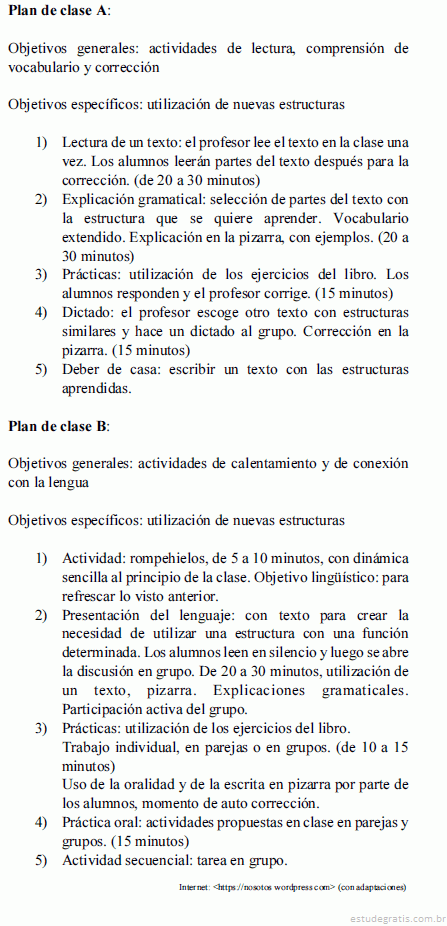 **Plan de clase A**:

Objetivos generales: actividades de lectura, comprensión de vocabulario y corrección

Objetivos específicos: utilización de nuevas estructuras

1) Lectura de un texto: el profesor lee el texto en la clase una vez. Los alumnos leerán partes del texto después para la corrección. (de 20 a 30 minutos)
2) Explicación gramatical: selección de partes del texto con la estructura que se quiere aprender. Vocabulario extendido. Explicación en la pizarra, con ejemplos. (20 a 30 minutos)
3) Prácticas: utilización de los ejercicios del libro. Los alumnos responden y el profesor corrige. (15 minutos)
4) Dictado: el profesor escoge otro texto con estructuras similares y hace un dictado al grupo. Corrección en la pizarra. (15 minutos)
5) Deber de casa: escribir un texto con las estructuras aprendidas.

**Plan de clase B**:

Objetivos generales: actividades de calentamiento y de conexión con la lengua

Objetivos específicos: utilización de nuevas estructuras

1) Actividad: rompehielos, de 5 a 10 minutos, con dinámica sencilla al principio de la clase. Objetivo lingüístico: para refrescar lo visto anterior.
2) Presentación del lenguaje: con texto para crear la necesidad de utilizar una estructura con una función determinada. Los alumnos leen en silencio y luego se abre la discusión en grupo. De 20 a 30 minutos, utilización de un texto, pizarra. Explicaciones gramaticales. Participación activa del grupo.
3) Prácticas: utilización de los ejercicios del libro.
Trabajo individual, en parejas o en grupos. (de 10 a 15 minutos)
Uso de la oralidad y de la escrita en pizarra por parte de los alumnos, momento de auto corrección.
4) Práctica oral: actividades propuestas en clase en parejas y grupos. (15 minutos)
5) Actividad secuencial: tarea en grupo.

Internet: <https://nosotos.wordpress.com> (con adaptaciones)

estudegratis.com.br